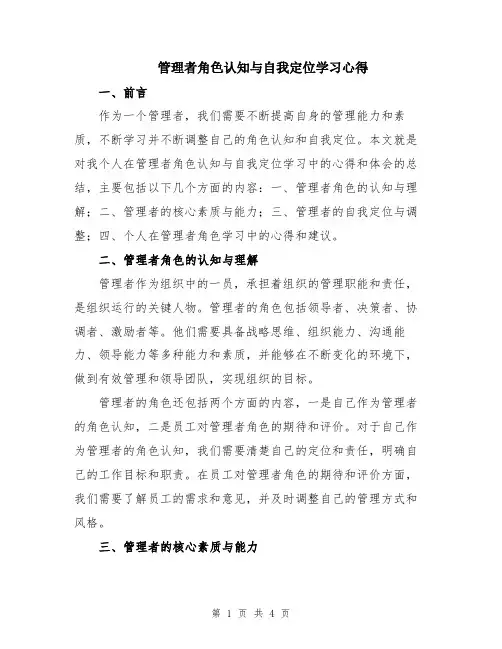 管理者角色认知与自我定位学习心得

一、前言

作为一个管理者，我们需要不断提高自身的管理能力和素质，不断学习并不断调整自己的角色认知和自我定位。本文就是对我个人在管理者角色认知与自我定位学习中的心得和体会的总结，主要包括以下几个方面的内容：一、管理者角色的认知与理解；二、管理者的核心素质与能力；三、管理者的自我定位与调整；四、个人在管理者角色学习中的心得和建议。

二、管理者角色的认知与理解

管理者作为组织中的一员，承担着组织的管理职能和责任，是组织运行的关键人物。管理者的角色包括领导者、决策者、协调者、激励者等。他们需要具备战略思维、组织能力、沟通能力、领导能力等多种能力和素质，并能够在不断变化的环境下，做到有效管理和领导团队，实现组织的目标。

管理者的角色还包括两个方面的内容，一是自己作为管理者的角色认知，二是员工对管理者角色的期待和评价。对于自己作为管理者的角色认知，我们需要清楚自己的定位和责任，明确自己的工作目标和职责。在员工对管理者角色的期待和评价方面，我们需要了解员工的需求和意见，并及时调整自己的管理方式和风格。

三、管理者的核心素质与能力

第 1 页 共 4 页